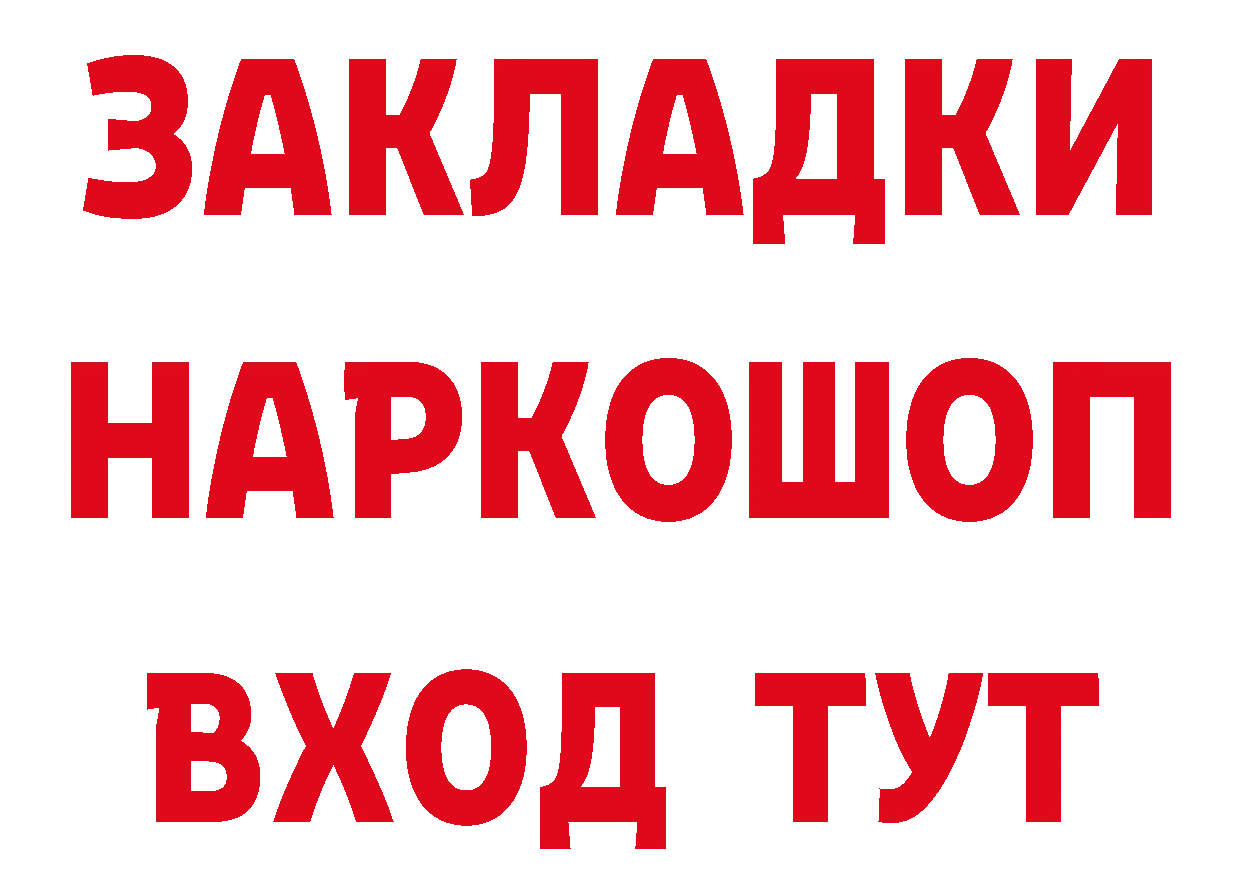 ЗАКЛАДКИ
НАРКОШОП
ВХОД ТУТ